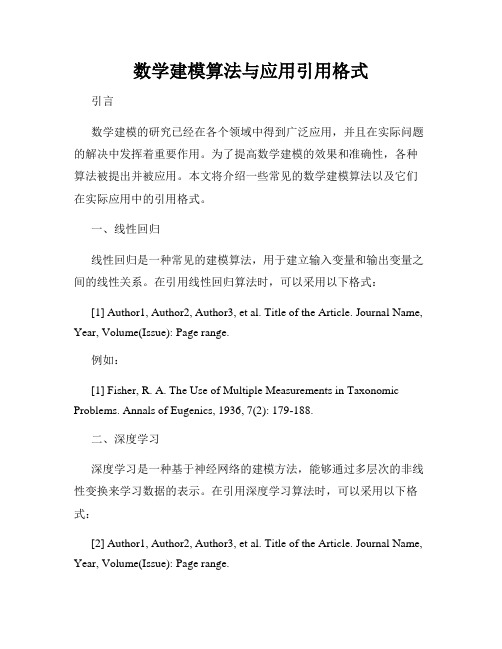 数学建模算法与应用引用格式

引言

数学建模的研究已经在各个领域中得到广泛应用，并且在实际问题的解决中发挥着重要作用。为了提高数学建模的效果和准确性，各种算法被提出并被应用。本文将介绍一些常见的数学建模算法以及它们在实际应用中的引用格式。

一、线性回归

线性回归是一种常见的建模算法，用于建立输入变量和输出变量之间的线性关系。在引用线性回归算法时，可以采用以下格式：

[1] Author1, Author2, Author3, et al. Title of the Article. Journal Name, Year, Volume(Issue): Page range.

例如：

[1] Fisher, R. A. The Use of Multiple Measurements in Taxonomic Problems. Annals of Eugenics, 1936, 7(2): 179-188.

二、深度学习

深度学习是一种基于神经网络的建模方法，能够通过多层次的非线性变换来学习数据的表示。在引用深度学习算法时，可以采用以下格式：

[2] Author1, Author2, Author3, et al. Title of the Article. Journal Name, Year, Volume(Issue): Page range.